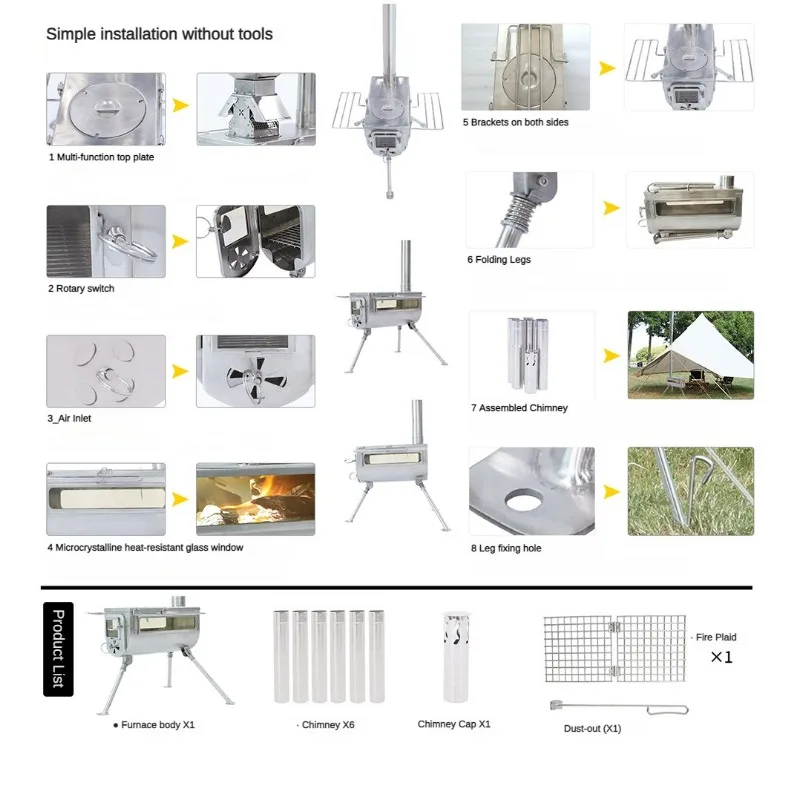 Simple installation without tools

1 Multi-function top plate

2 Rotary switch

3_Air Inlet

4 Microcrystalline heat-resistant glass window

5 Brackets on both sides

6 Folding Legs

7 Assembled Chimney

8 Leg fixing hole

Product List

● Furnace body X1

· Chimney X6

Chimney Cap X1

· Fire Plaid

×1

Dust-out (X1)